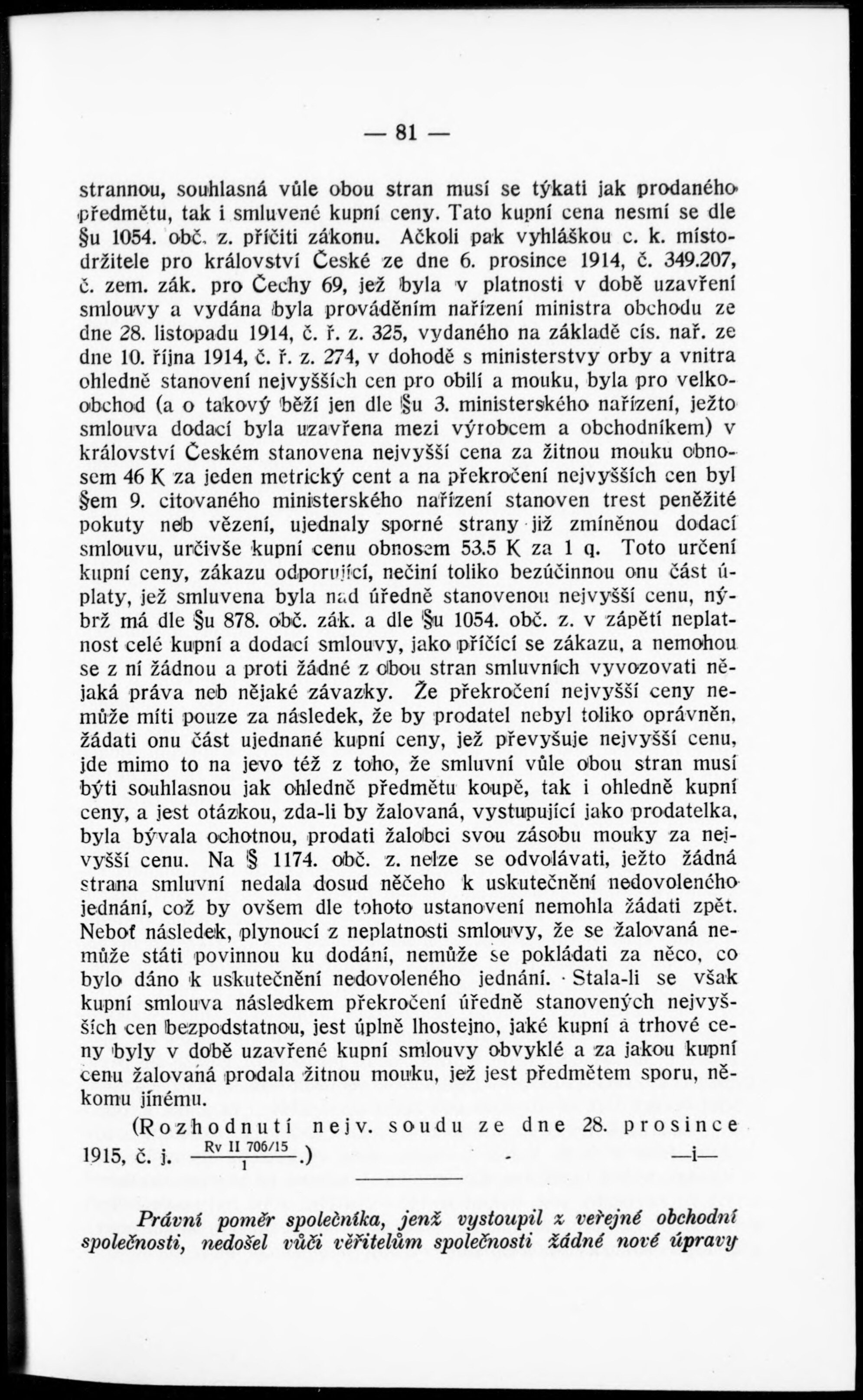 — 81 —

strannou, souhlasná vůle obou stran musí se týkati jak prodaného předmětu, tak i smluvené kupní ceny. Tato kupní cena nesmí se dle §u 1054. obč. z. příčiti zákonu. Ačkoli pak vyhláškou c. k. místodržitele pro království České ze dne 6. prosince 1914, č. 349.207, č. zem. zák. pro Čechy 69, jež byla v platnosti v době uzavření smlouvy a vydána byla prováděním nařízení ministra obchodu ze dne 28. listopadu 1914, č. ř. z. 325, vydaného na základě cís. nař. ze dne 10. října 1914, č. ř. z. 274, v dohodě s ministerstvy orby a vnitra ohledně stanovení nejvyšších cen pro obilí a mouku, byla pro velkoobchod (a o takový běží jen dle §u 3. ministerského nařízení, ježto smlouva dodací byla uzavřena mezi výrobcem a obchodníkem) v království Českém stanovena nejvyšší cena za žitnou mouku obnosem 46 K za jeden metrický cent a na překročení nejvyšších cen byl §em 9. citovaného ministerského nařízení stanoven trest peněžité pokuty neb vězení, ujednaly sporné strany již zmíněnou dodací smlouvu, určivše kupní cenu obnosem 53.5 K za 1 q. Toto určení kupní ceny, zákazu odporující, nečiní toliko bezúčinnou onu část úplaty, jež smluvena byla nad úředně stanovenou nejvyšší cenu, nýbrž má dle §u 878. obč. zák. a dle §u 1054. obč. z. v zápětí neplatnost celé kupní a dodací smlouvy, jako příčící se zákazu, a nemohou se z ní žádnou a proti žádné z obou stran smluvních vyvozovati nějaká práva neb nějaké závazky. Že překročení nejvyšší ceny nemůže míti pouze za následek, že by prodatel nebyl toliko oprávněn, žádati onu část ujednané kupní ceny, jež převyšuje nejvyšší cenu, jde mimo to na jevo též z toho, že smluvní vůle obou stran musí býti souhlasnou jak ohledně předmětu koupě, tak i ohledně kupní ceny, a jest otázkou, zda-li by žalovaná, vystupující jako prodatelka, byla bývala ochotnou, prodati žalobci svou zásobu mouky za nejvyšší cenu. Na § 1174. obč. z. nelze se odvolávati, ježto žádná strana smluvní nedala dosud něčeho k uskutečnění nedovoleného jednání, což by ovšem dle tohoto ustanovení nemohla žádati zpět. Neboť následek, plynoucí z neplatnosti smlouvy, že se žalovaná nemůže státi povinnou ku dodání, nemůže se pokládati za něco, co bylo dáno k uskutečnění nedovoleného jednání. Stala-li se však kupní smlouva následkem překročení úředně stanovených nejvyšších cen bezpodstatnou, jest úplně lhostejno, jaké kupní a trhové ceny byly v době uzavřené kupní smlouvy obvyklé a za jakou kupní cenu žalovaná prodala žitnou mouku, jež jest předmětem sporu, někomu jinému.

(Rozhodnutí nejv. soudu ze dne 28. prosince 1915, č. j. $\frac{\text{Rv II 706/15}}{1}$.) —i—

Právní poměr společníka, jenž vystoupil z veřejné obchodní společnosti, nedošel vůči věřitelům společnosti žádné nové úpravy